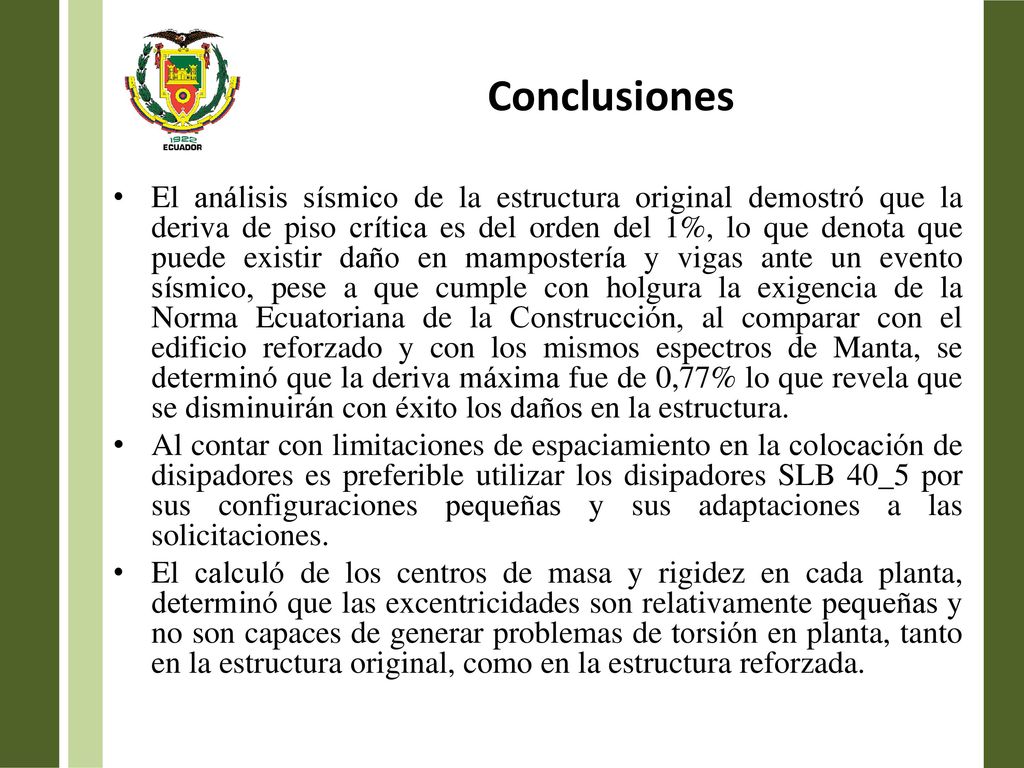 1922
ECUADOR

Conclusiones

• El análisis sísmico de la estructura original demostró que la deriva de piso crítica es del orden del 1%, lo que denota que puede existir daño en mampostería y vigas ante un evento sísmico, pese a que cumple con holgura la exigencia de la Norma Ecuatoriana de la Construcción, al comparar con el edificio reforzado y con los mismos espectros de Manta, se determinó que la deriva máxima fue de 0,77% lo que revela que se disminuirán con éxito los daños en la estructura.

• Al contar con limitaciones de espaciamiento en la colocación de disipadores es preferible utilizar los disipadores SLB 40_5 por sus configuraciones pequeñas y sus adaptaciones a las solicitaciones.

• El calculó de los centros de masa y rigidez en cada planta, determinó que las excentricidades son relativamente pequeñas y no son capaces de generar problemas de torsión en planta, tanto en la estructura original, como en la estructura reforzada.